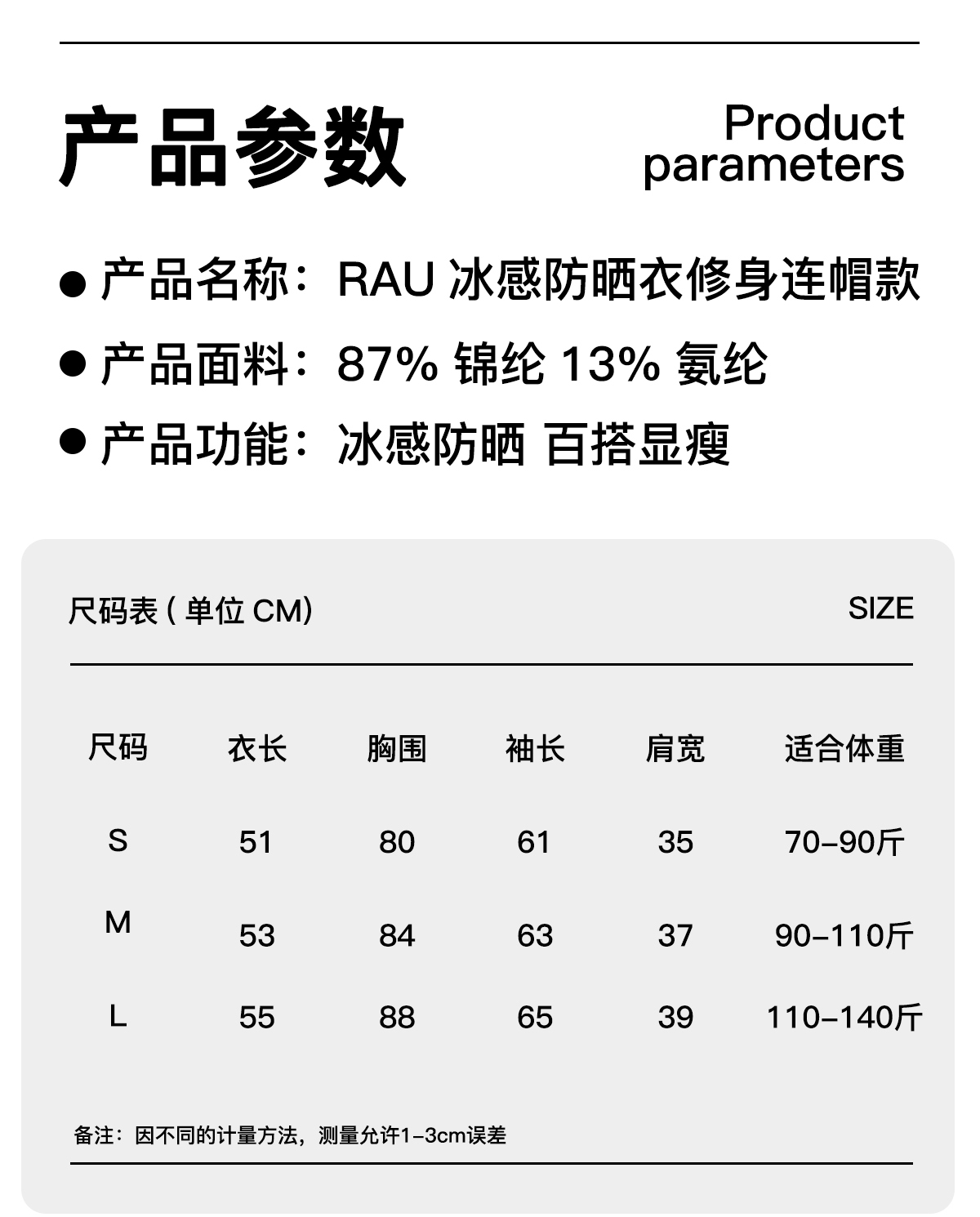 产品参数

Product parameters

● 产品名称：RAU 冰感防晒衣修身连帽款

● 产品面料：87% 锦纶 13% 氨纶

● 产品功能：冰感防晒 百搭显瘦

尺码表 ( 单位 CM)

SIZE

| 尺码 | 衣长 | 胸围 | 袖长 | 肩宽 | 适合体重 |
|---|---|---|---|---|---|
| S | 51 | 80 | 61 | 35 | 70-90斤 |
| M | 53 | 84 | 63 | 37 | 90-110斤 |
| L | 55 | 88 | 65 | 39 | 110-140斤 |

备注：因不同的计量方法，测量允许1-3cm误差